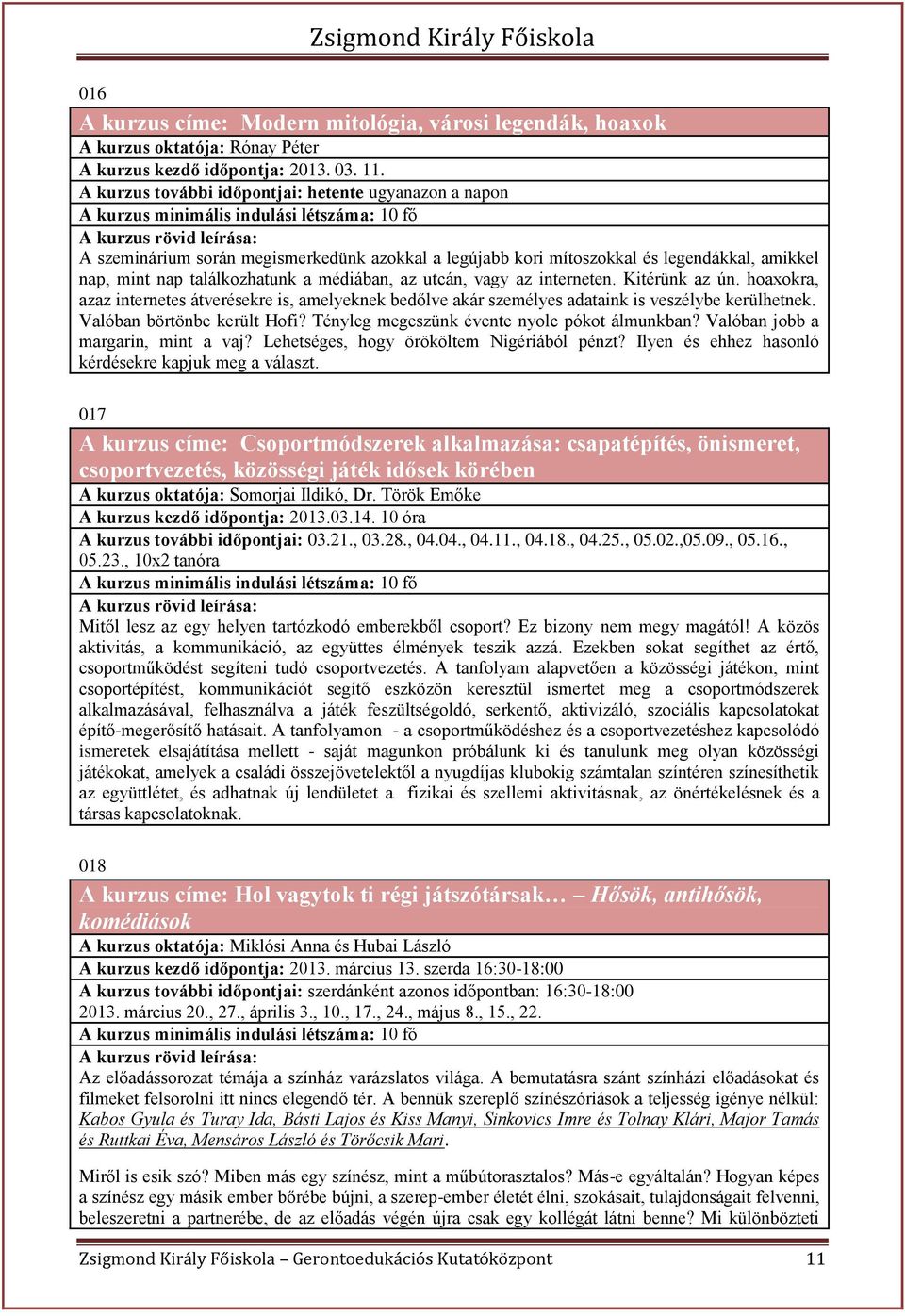 Zsigmond Király Főiskola

016

A kurzus címe: Modern mitológia, városi legendák, hoaxok
A kurzus oktatója: Rónay Péter
A kurzus kezdő időpontja: 2013. 03. 11.
A kurzus további időpontjai: hetente ugyanazon a napon
A kurzus minimális indulási létszáma: 10 fő
A kurzus rövid leírása:
A szeminárium során megismerkedünk azokkal a legújabb kori mítoszokkal és legendákkal, amikkel nap, mint nap találkozhatunk a médiában, az utcán, vagy az interneten. Kitérünk az ún. hoaxokra, azaz internetes átverésekre is, amelyeknek bedőlve akár személyes adataink is veszélybe kerülhetnek. Valóban börtönbe került Hofi? Tényleg megeszünk évente nyolc pókot álmunkban? Valóban jobb a margarin, mint a vaj? Lehetséges, hogy örököltem Nigériából pénzt? Ilyen és ehhez hasonló kérdésekre kapjuk meg a választ.

017

A kurzus címe: Csoportmódszerek alkalmazása: csapatépítés, önismeret, csoportvezetés, közösségi játék idősek körében
A kurzus oktatója: Somorjai Ildikó, Dr. Török Emőke
A kurzus kezdő időpontja: 2013.03.14. 10 óra
A kurzus további időpontjai: 03.21., 03.28., 04.04., 04.11., 04.18., 04.25., 05.02.,05.09., 05.16., 05.23., 10x2 tanóra
A kurzus minimális indulási létszáma: 10 fő
A kurzus rövid leírása:
Mitől lesz az egy helyen tartózkodó emberekből csoport? Ez bizony nem megy magától! A közös aktivitás, a kommunikáció, az együttes élmények teszik azzá. Ezekben sokat segíthet az értő, csoportműködést segíteni tudó csoportvezetés. A tanfolyam alapvetően a közösségi játékon, mint csoportépítést, kommunikációt segítő eszközön keresztül ismertet meg a csoportmódszerek alkalmazásával, felhasználva a játék feszültségoldó, serkentő, aktivizáló, szociális kapcsolatokat építő-megerősítő hatásait. A tanfolyamon - a csoportműködéshez és a csoportvezetéshez kapcsolódó ismeretek elsajátítása mellett - saját magunkon próbálunk ki és tanulunk meg olyan közösségi játékokat, amelyek a családi összejövetelektől a nyugdíjas klubokig számtalan színtéren színesíthetik az együttlétet, és adhatnak új lendületet a fizikai és szellemi aktivitásnak, az önértékelésnek és a társas kapcsolatoknak.

018

A kurzus címe: Hol vagytok ti régi játszótársak… – Hősök, antihősök, komédiások
A kurzus oktatója: Miklósi Anna és Hubai László
A kurzus kezdő időpontja: 2013. március 13. szerda 16:30-18:00
A kurzus további időpontjai: szerdánként azonos időpontban: 16:30-18:00
2013. március 20., 27., április 3., 10., 17., 24., május 8., 15., 22.
A kurzus minimális indulási létszáma: 10 fő
A kurzus rövid leírása:
Az előadássorozat témája a színház varázslatos világa. A bemutatásra szánt színházi előadásokat és filmeket felsorolni itt nincs elegendő tér. A bennük szereplő színészóriások a teljesség igénye nélkül: Kabos Gyula és Turay Ida, Básti Lajos és Kiss Manyi, Sinkovics Imre és Tolnay Klári, Major Tamás és Ruttkai Éva, Mensáros László és Törőcsik Mari.

Miről is esik szó? Miben más egy színész, mint a műbútorasztalos? Más-e egyáltalán? Hogyan képes a színész egy másik ember bőrébe bújni, a szerep-ember életét élni, szokásait, tulajdonságait felvenni, beleszeretni a partnerébe, de az előadás végén újra csak egy kollégát látni benne? Mi különbözteti

Zsigmond Király Főiskola – Gerontoedukációs Kutatóközpont 11